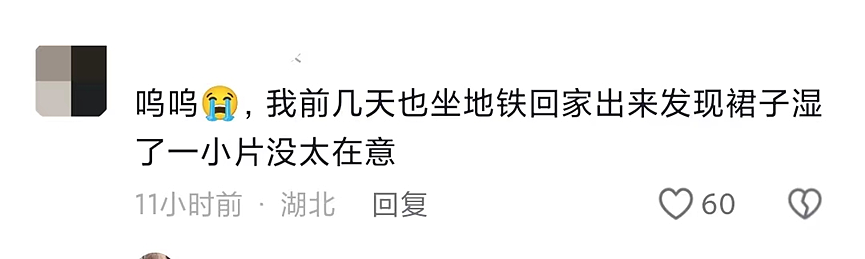 呜呜😭，我前几天也坐地铁回家出来发现裙子湿了一小片没太在意

11小时前 · 湖北 回复

60